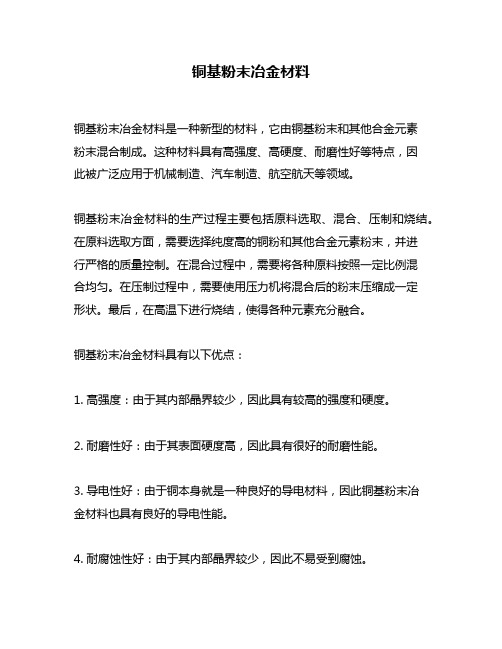 铜基粉末冶金材料

铜基粉末冶金材料是一种新型的材料，它由铜基粉末和其他合金元素粉末混合制成。这种材料具有高强度、高硬度、耐磨性好等特点，因此被广泛应用于机械制造、汽车制造、航空航天等领域。

铜基粉末冶金材料的生产过程主要包括原料选取、混合、压制和烧结。在原料选取方面，需要选择纯度高的铜粉和其他合金元素粉末，并进行严格的质量控制。在混合过程中，需要将各种原料按照一定比例混合均匀。在压制过程中，需要使用压力机将混合后的粉末压缩成一定形状。最后，在高温下进行烧结，使得各种元素充分融合。

铜基粉末冶金材料具有以下优点：

1. 高强度：由于其内部晶界较少，因此具有较高的强度和硬度。

2. 耐磨性好：由于其表面硬度高，因此具有很好的耐磨性能。

3. 导电性好：由于铜本身就是一种良好的导电材料，因此铜基粉末冶金材料也具有良好的导电性能。

4. 耐腐蚀性好：由于其内部晶界较少，因此不易受到腐蚀。